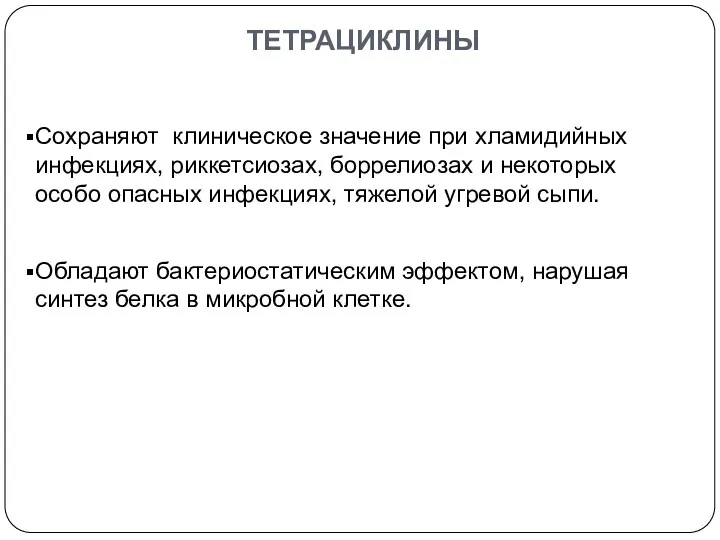 ТЕТРАЦИКЛИНЫ

▪Сохраняют клиническое значение при хламидийных инфекциях, риккетсиозах, боррелиозах и некоторых особо опасных инфекциях, тяжелой угревой сыпи.

▪Обладают бактериостатическим эффектом, нарушая синтез белка в микробной клетке.